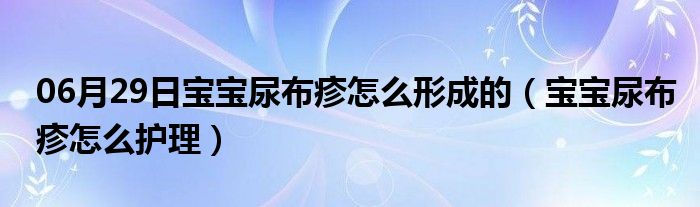 06月29日宝宝尿布疹怎么形成的（宝宝尿布疹怎么护理）